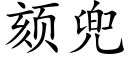 颏兜